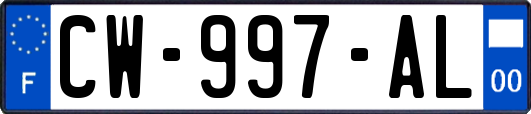 F
CW-997-AL
00